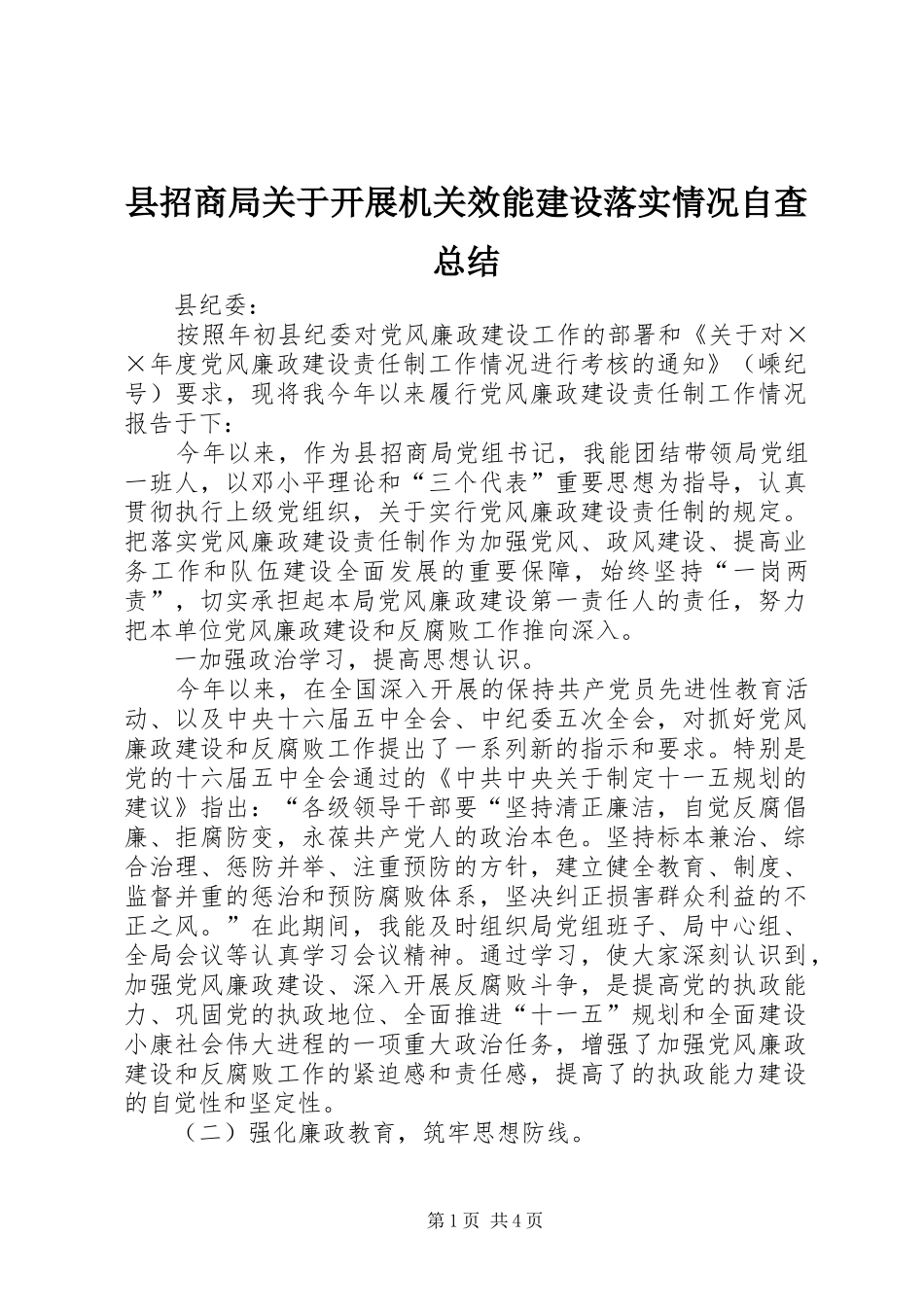 县招商局关于开展机关效能建设落实情况自查总结

县纪委：

按照年初县纪委对党风廉政建设工作的部署和《关于对××年度党风廉政建设责任制工作情况进行考核的通知》（嵊纪号）要求，现将我今年以来履行党风廉政建设责任制工作情况报告于下：

今年以来，作为县招商局党组书记，我能团结带领局党组一班人，以邓小平理论和“三个代表”重要思想为指导，认真贯彻执行上级党组织，关于实行党风廉政建设责任制的规定。把落实党风廉政建设责任制作为加强党风、政风建设、提高业务工作和队伍建设全面发展的重要保障，始终坚持“一岗两责”，切实承担起本局党风廉政建设第一责任人的责任，努力把本单位党风廉政建设和反腐败工作推向深入。

一加强政治学习，提高思想认识。

今年以来，在全国深入开展的保持共产党员先进性教育活动、以及中央十六届五中全会、中纪委五次全会，对抓好党风廉政建设和反腐败工作提出了一系列新的指示和要求。特别是党的十六届五中全会通过的《中共中央关于制定十一五规划的建议》指出：“各级领导干部要“坚持清正廉洁，自觉反腐倡廉、拒腐防变，永葆共产党人的政治本色。坚持标本兼治、综合治理、惩防并举、注重预防的方针，建立健全教育、制度、监督并重的惩治和预防腐败体系，坚决纠正损害群众利益的不正之风。”在此期间，我能及时组织局党组班子、局中心组、全局会议等认真学习会议精神。通过学习，使大家深刻认识到，加强党风廉政建设、深入开展反腐败斗争，是提高党的执政能力、巩固党的执政地位、全面推进“十一五”规划和全面建设小康社会伟大进程的一项重大政治任务，增强了加强党风廉政建设和反腐败工作的紧迫感和责任感，提高了的执政能力建设的自觉性和坚定性。

（二）强化廉政教育，筑牢思想防线。

第1页 共4页